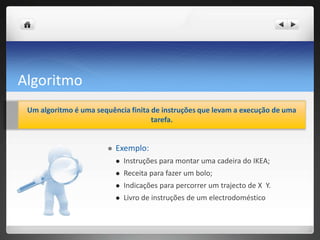 Algoritmo

Um algoritmo é uma sequência finita de instruções que levam a execução de uma tarefa.

- Exemplo:
  - Instruções para montar uma cadeira do IKEA;
  - Receita para fazer um bolo;
  - Indicações para percorrer um trajecto de X Y.
  - Livro de instruções de um electrodoméstico